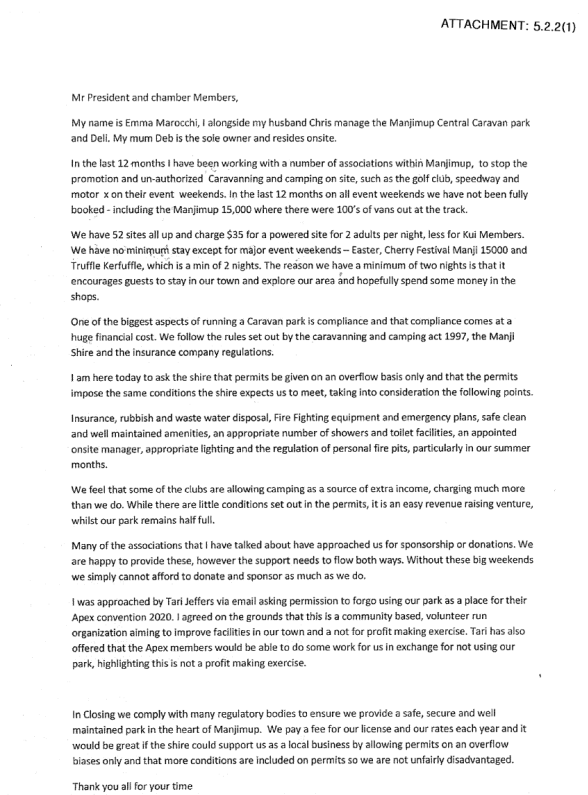 ATTACHMENT: 5.2.2(1)

Mr President and chamber Members,

My name is Emma Marocchi, I alongside my husband Chris manage the Manjimup Central Caravan park and Deli. My mum Deb is the sole owner and resides onsite.

In the last 12 months I have been working with a number of associations within Manjimup, to stop the promotion and un-authorized Caravanning and camping on site, such as the golf club, speedway and motor x on their event weekends. In the last 12 months on all event weekends we have not been fully booked - including the Manjimup 15,000 where there were 100's of vans out at the track.

We have 52 sites all up and charge $35 for a powered site for 2 adults per night, less for Kui Members. We have no minimum stay except for major event weekends – Easter, Cherry Festival Manji 15000 and Truffle Kerfuffle, which is a min of 2 nights. The reason we have a minimum of two nights is that it encourages guests to stay in our town and explore our area and hopefully spend some money in the shops.

One of the biggest aspects of running a Caravan park is compliance and that compliance comes at a huge financial cost. We follow the rules set out by the caravanning and camping act 1997, the Manji Shire and the insurance company regulations.

I am here today to ask the shire that permits be given on an overflow basis only and that the permits impose the same conditions the shire expects us to meet, taking into consideration the following points.

Insurance, rubbish and waste water disposal, Fire Fighting equipment and emergency plans, safe clean and well maintained amenities, an appropriate number of showers and toilet facilities, an appointed onsite manager, appropriate lighting and the regulation of personal fire pits, particularly in our summer months.

We feel that some of the clubs are allowing camping as a source of extra income, charging much more than we do. While there are little conditions set out in the permits, it is an easy revenue raising venture, whilst our park remains half full.

Many of the associations that I have talked about have approached us for sponsorship or donations. We are happy to provide these, however the support needs to flow both ways. Without these big weekends we simply cannot afford to donate and sponsor as much as we do.

I was approached by Tari Jeffers via email asking permission to forgo using our park as a place for their Apex convention 2020. I agreed on the grounds that this is a community based, volunteer run organization aiming to improve facilities in our town and a not for profit making exercise. Tari has also offered that the Apex members would be able to do some work for us in exchange for not using our park, highlighting this is not a profit making exercise.

In Closing we comply with many regulatory bodies to ensure we provide a safe, secure and well maintained park in the heart of Manjimup. We pay a fee for our license and our rates each year and it would be great if the shire could support us as a local business by allowing permits on an overflow biases only and that more conditions are included on permits so we are not unfairly disadvantaged.

Thank you all for your time